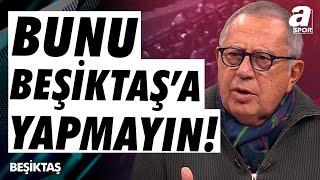 BUNU BEŞİKTAŞ'A YAPMAYIN!

a SPOR

BEŞİKTAŞ